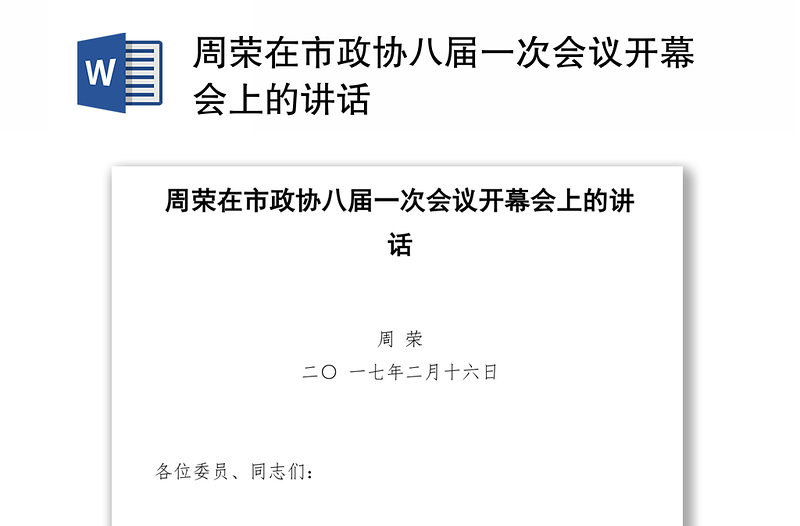 W

周荣在市政协八届一次会议开幕会上的讲话

周荣在市政协八届一次会议开幕会上的讲话

周 荣

二〇 一七年二月十六日

各位委员、同志们：